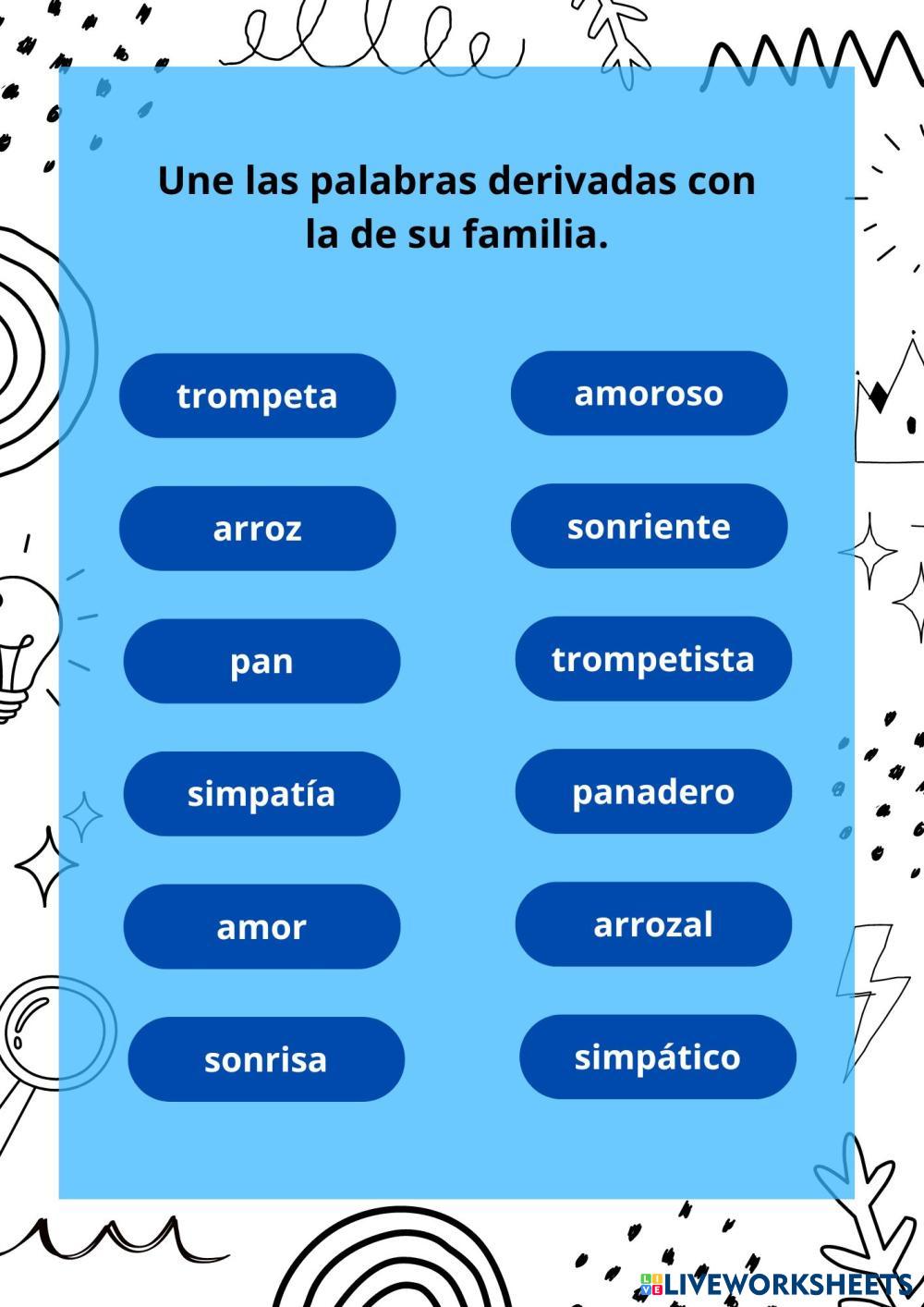 Une las palabras derivadas con la de su familia.

trompeta

arroz

pan

simpatía

amor

sonrisa

amoroso

sonriente

trompetista

panadero

arrozal

simpático

LIVEWORKSHEETS